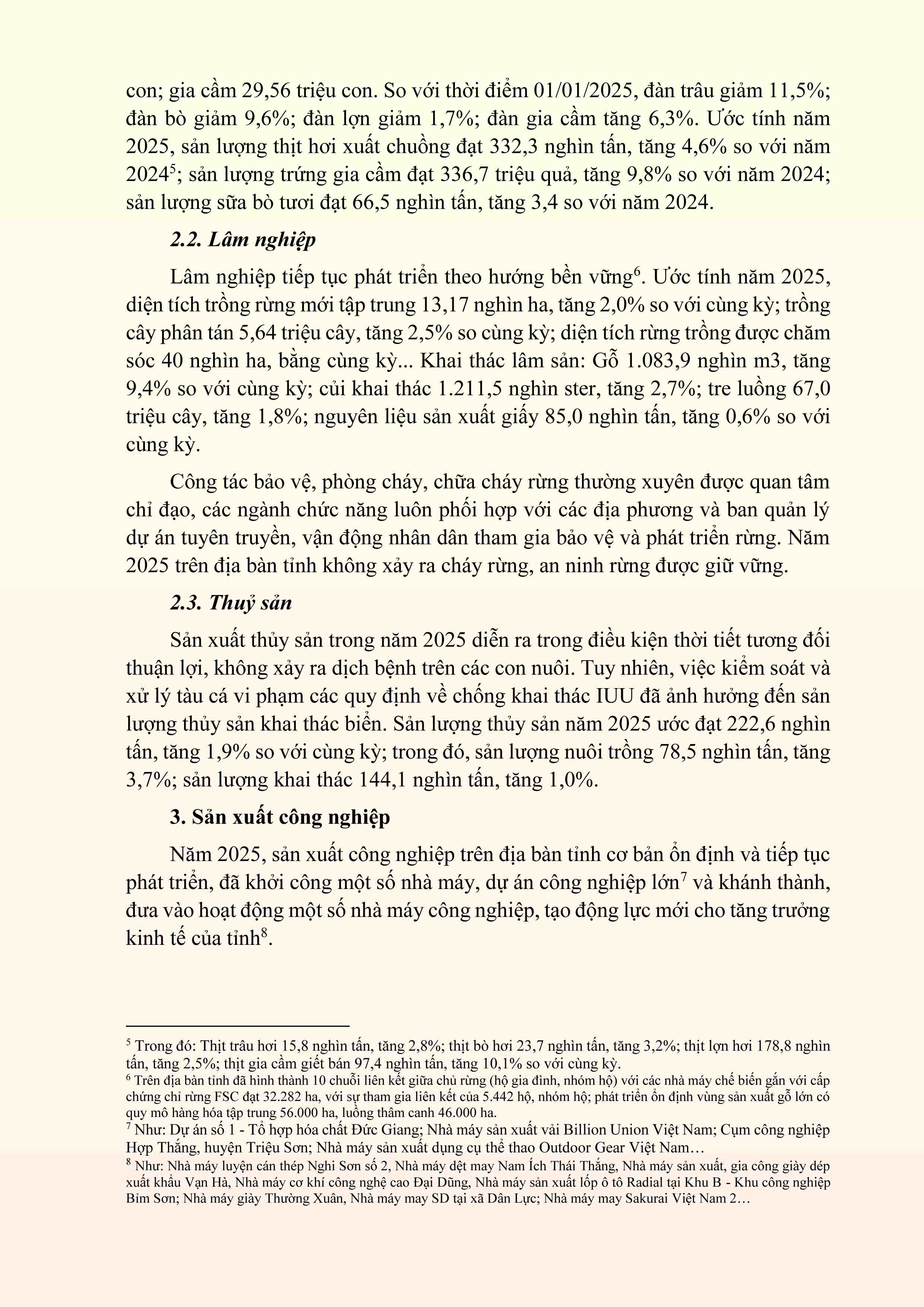 con; gia cầm 29,56 triệu con. So với thời điểm 01/01/2025, đàn trâu giảm 11,5%; đàn bò giảm 9,6%; đàn lợn giảm 1,7%; đàn gia cầm tăng 6,3%. Ước tính năm 2025, sản lượng thịt hơi xuất chuồng đạt 332,3 nghìn tấn, tăng 4,6% so với năm 2024$^5$; sản lượng trứng gia cầm đạt 336,7 triệu quả, tăng 9,8% so với năm 2024; sản lượng sữa bò tươi đạt 66,5 nghìn tấn, tăng 3,4 so với năm 2024.

2.2. Lâm nghiệp

Lâm nghiệp tiếp tục phát triển theo hướng bền vững$^6$. Ước tính năm 2025, diện tích trồng rừng mới tập trung 13,17 nghìn ha, tăng 2,0% so với cùng kỳ; trồng cây phân tán 5,64 triệu cây, tăng 2,5% so cùng kỳ; diện tích rừng trồng được chăm sóc 40 nghìn ha, bằng cùng kỳ... Khai thác lâm sản: Gỗ 1.083,9 nghìn m3, tăng 9,4% so với cùng kỳ; củi khai thác 1.211,5 nghìn ster, tăng 2,7%; tre luồng 67,0 triệu cây, tăng 1,8%; nguyên liệu sản xuất giấy 85,0 nghìn tấn, tăng 0,6% so với cùng kỳ.

Công tác bảo vệ, phòng cháy, chữa cháy rừng thường xuyên được quan tâm chỉ đạo, các ngành chức năng luôn phối hợp với các địa phương và ban quản lý dự án tuyên truyền, vận động nhân dân tham gia bảo vệ và phát triển rừng. Năm 2025 trên địa bàn tỉnh không xảy ra cháy rừng, an ninh rừng được giữ vững.

2.3. Thuỷ sản

Sản xuất thủy sản trong năm 2025 diễn ra trong điều kiện thời tiết tương đối thuận lợi, không xảy ra dịch bệnh trên các con nuôi. Tuy nhiên, việc kiểm soát và xử lý tàu cá vi phạm các quy định về chống khai thác IUU đã ảnh hưởng đến sản lượng thủy sản khai thác biển. Sản lượng thủy sản năm 2025 ước đạt 222,6 nghìn tấn, tăng 1,9% so với cùng kỳ; trong đó, sản lượng nuôi trồng 78,5 nghìn tấn, tăng 3,7%; sản lượng khai thác 144,1 nghìn tấn, tăng 1,0%.

3. Sản xuất công nghiệp

Năm 2025, sản xuất công nghiệp trên địa bàn tỉnh cơ bản ổn định và tiếp tục phát triển, đã khởi công một số nhà máy, dự án công nghiệp lớn$^7$ và khánh thành, đưa vào hoạt động một số nhà máy công nghiệp, tạo động lực mới cho tăng trưởng kinh tế của tỉnh$^8$.

$^5$ Trong đó: Thịt trâu hơi 15,8 nghìn tấn, tăng 2,8%; thịt bò hơi 23,7 nghìn tấn, tăng 3,2%; thịt lợn hơi 178,8 nghìn tấn, tăng 2,5%; thịt gia cầm giết bán 97,4 nghìn tấn, tăng 10,1% so với cùng kỳ.
$^6$ Trên địa bàn tỉnh đã hình thành 10 chuỗi liên kết giữa chủ rừng (hộ gia đình, nhóm hộ) với các nhà máy chế biến gắn với cấp chứng chỉ rừng FSC đạt 32.282 ha, với sự tham gia liên kết của 5.442 hộ, nhóm hộ; phát triển ổn định vùng sản xuất gỗ lớn có quy mô hàng hóa tập trung 56.000 ha, luồng thâm canh 46.000 ha.
$^7$ Như: Dự án số 1 - Tổ hợp hóa chất Đức Giang; Nhà máy sản xuất vải Billion Union Việt Nam; Cụm công nghiệp Hợp Thắng, huyện Triệu Sơn; Nhà máy sản xuất dụng cụ thể thao Outdoor Gear Việt Nam…
$^8$ Như: Nhà máy luyện cán thép Nghi Sơn số 2, Nhà máy dệt may Nam Ích Thái Thắng, Nhà máy sản xuất, gia công giày dép xuất khẩu Vạn Hà, Nhà máy cơ khí công nghệ cao Đại Dũng, Nhà máy sản xuất lốp ô tô Radial tại Khu B - Khu công nghiệp Bỉm Sơn; Nhà máy giày Thường Xuân, Nhà máy may SD tại xã Dân Lực; Nhà máy may Sakurai Việt Nam 2…